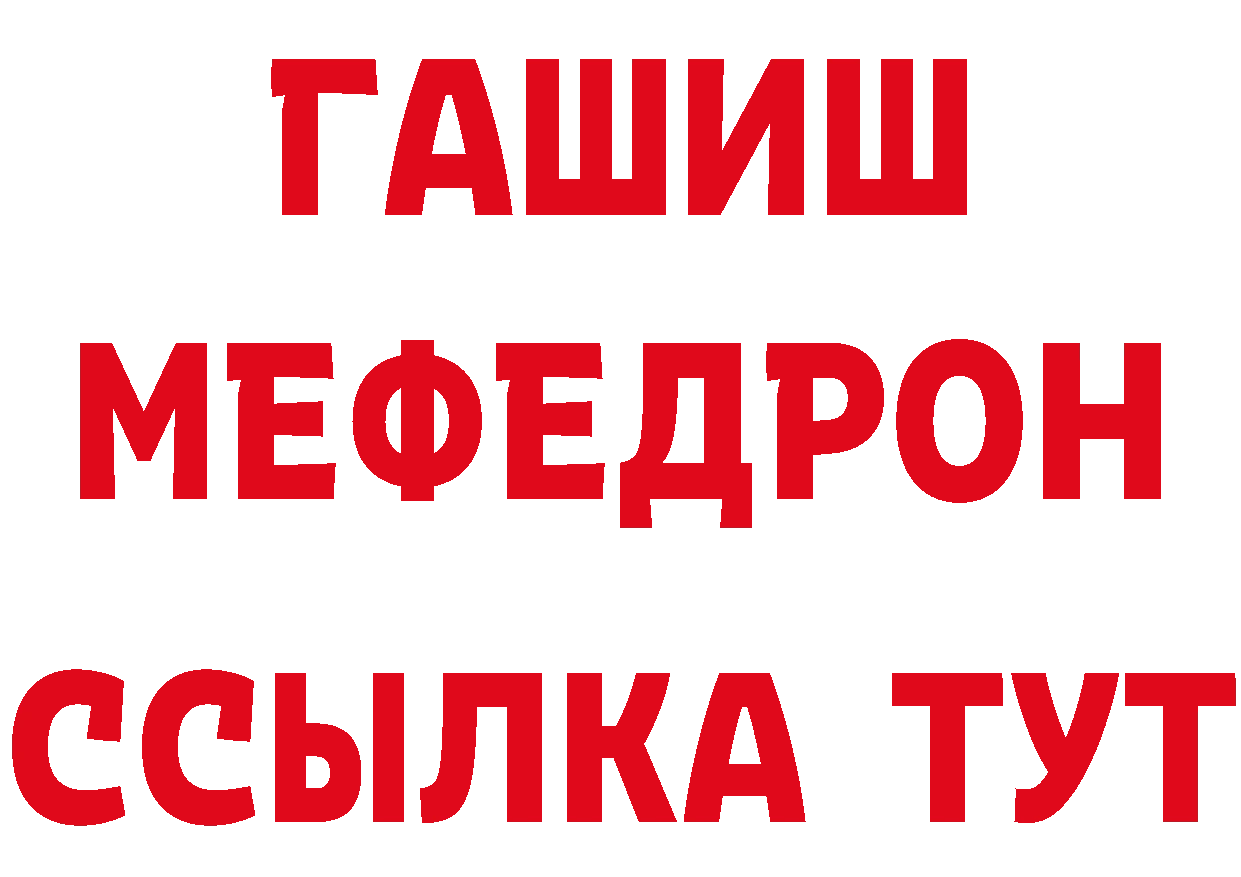 ГАШИШ
МЕФЕДРОН
ССЫЛКА ТУТ